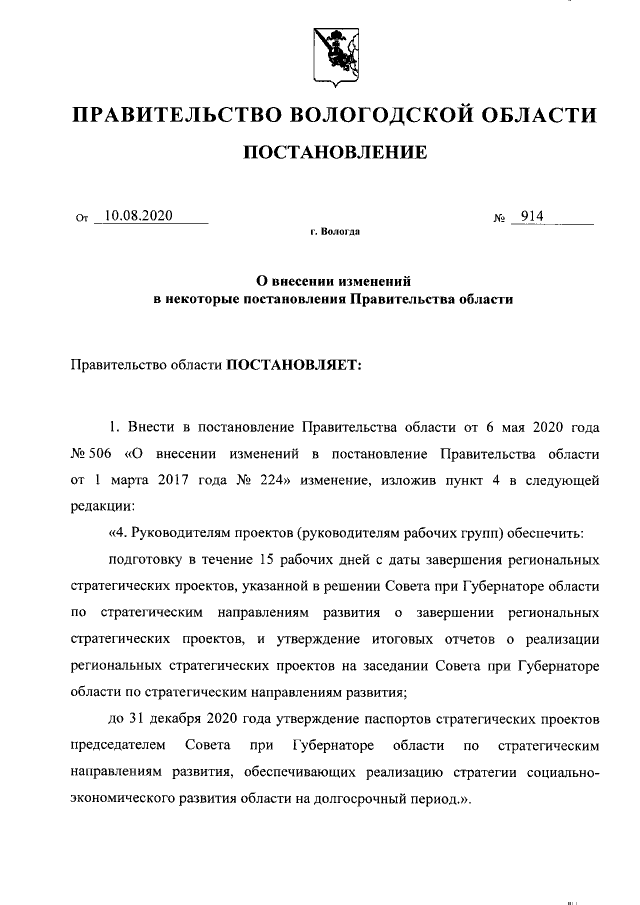 ПРАВИТЕЛЬСТВО ВОЛОГОДСКОЙ ОБЛАСТИ

ПОСТАНОВЛЕНИЕ

От 10.08.2020 № 914

г. Вологда

О внесении изменений
в некоторые постановления Правительства области

Правительство области ПОСТАНОВЛЯЕТ:

1. Внести в постановление Правительства области от 6 мая 2020 года № 506 «О внесении изменений в постановление Правительства области от 1 марта 2017 года № 224» изменение, изложив пункт 4 в следующей редакции:

«4. Руководителям проектов (руководителям рабочих групп) обеспечить:

подготовку в течение 15 рабочих дней с даты завершения региональных стратегических проектов, указанной в решении Совета при Губернаторе области по стратегическим направлениям развития о завершении региональных стратегических проектов, и утверждение итоговых отчетов о реализации региональных стратегических проектов на заседании Совета при Губернаторе области по стратегическим направлениям развития;

до 31 декабря 2020 года утверждение паспортов стратегических проектов председателем Совета при Губернаторе области по стратегическим направлениям развития, обеспечивающих реализацию стратегии социально-экономического развития области на долгосрочный период.».